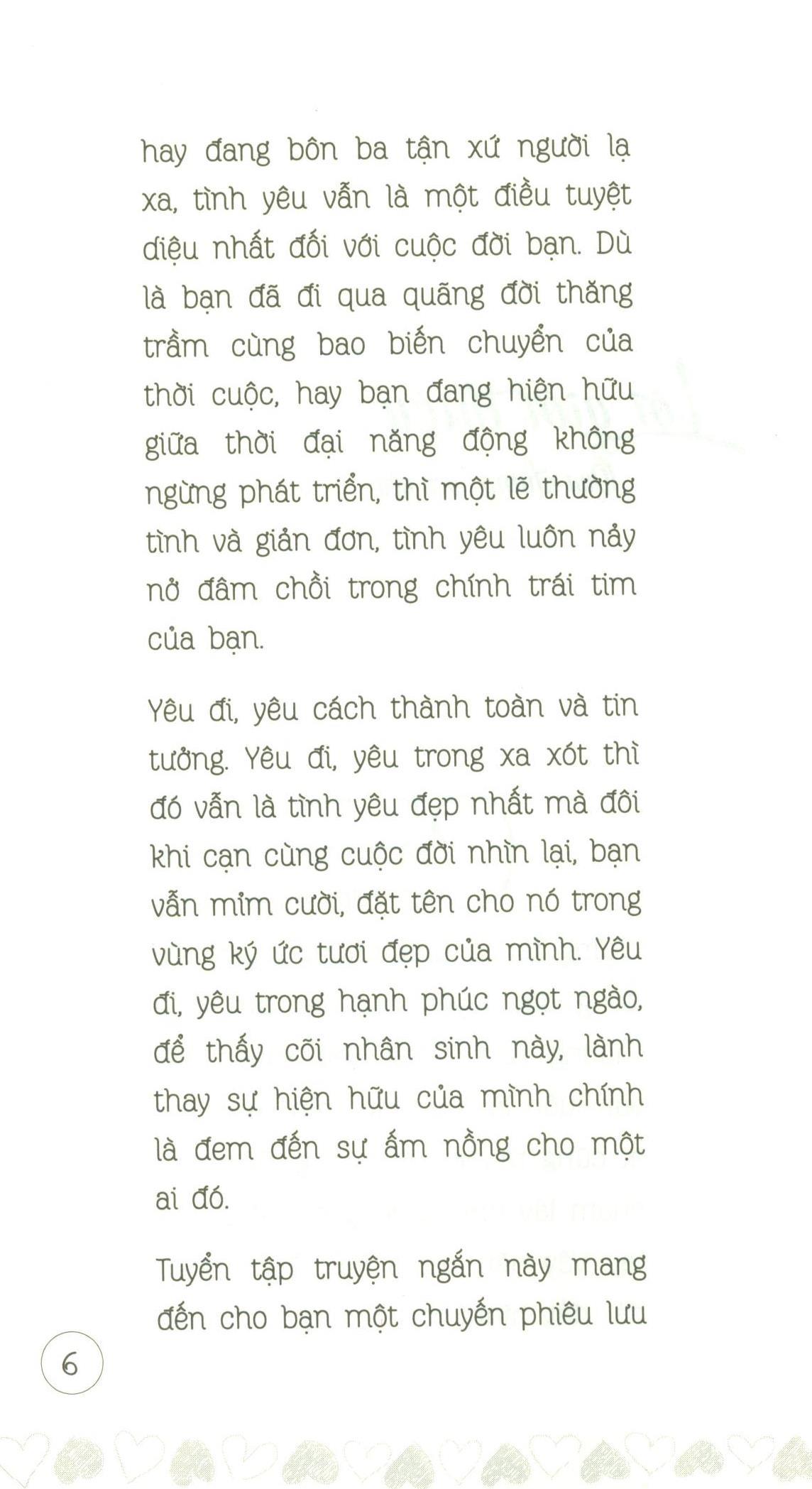 hay đang bôn ba tận xứ người lạ xa, tình yêu vẫn là một điều tuyệt diệu nhất đối với cuộc đời bạn. Dù là bạn đã đi qua quãng đời thăng trầm cùng bao biến chuyển của thời cuộc, hay bạn đang hiện hữu giữa thời đại năng động không ngừng phát triển, thì một lẽ thường tình và giản đơn, tình yêu luôn nảy nở đâm chồi trong chính trái tim của bạn.

Yêu đi, yêu cách thành toàn và tin tưởng. Yêu đi, yêu trong xa xót thì đó vẫn là tình yêu đẹp nhất mà đôi khi cạn cùng cuộc đời nhìn lại, bạn vẫn mỉm cười, đặt tên cho nó trong vùng ký ức tươi đẹp của mình. Yêu đi, yêu trong hạnh phúc ngọt ngào, để thấy cõi nhân sinh này, lành thay sự hiện hữu của mình chính là đem đến sự ấm nồng cho một ai đó.

Tuyển tập truyện ngắn này mang đến cho bạn một chuyến phiêu lưu

6